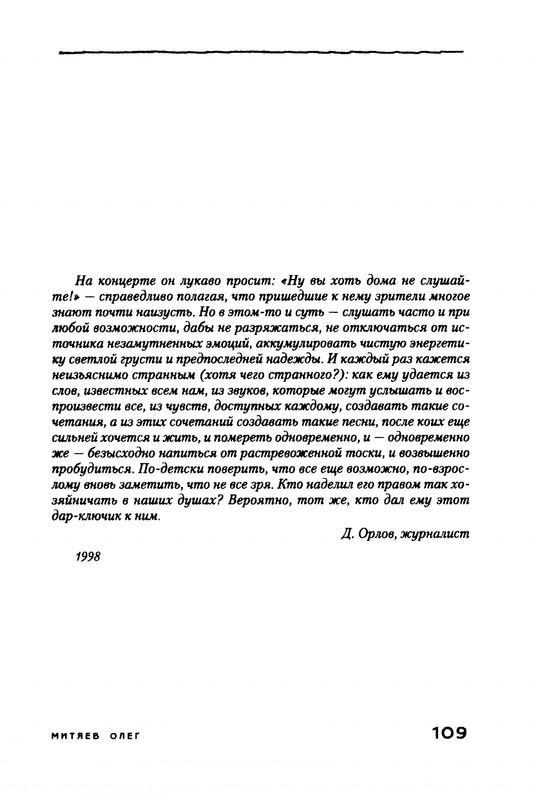 На концерте он лукаво просит: «Ну вы хоть дома не слушайте!» — справедливо полагая, что пришедшие к нему зрители многое знают почти наизусть. Но в этом-то и суть — слушать часто и при любой возможности, дабы не разряжаться, не отключаться от источника незамутненных эмоций, аккумулировать чистую энергетику светлой грусти и предпоследней надежды. И каждый раз кажется неизъяснимо странным (хотя чего странного?): как ему удается из слов, известных всем нам, из звуков, которые могут услышать и воспроизвести все, из чувств, доступных каждому, создавать такие сочетания, а из этих сочетаний создавать такие песни, после коих еще сильней хочется и жить, и помереть одновременно, и — одновременно же — безысходно напиться от растревоженной тоски, и возвышенно пробудиться. По-детски поверить, что все еще возможно, по-взрослому вновь заметить, что не все зря. Кто наделил его правом так хозяйничать в наших душах? Вероятно, тот же, кто дал ему этот дар-ключик к ним.

Д. Орлов, журналист

1998

МИТЯЕВ ОЛЕГ

109